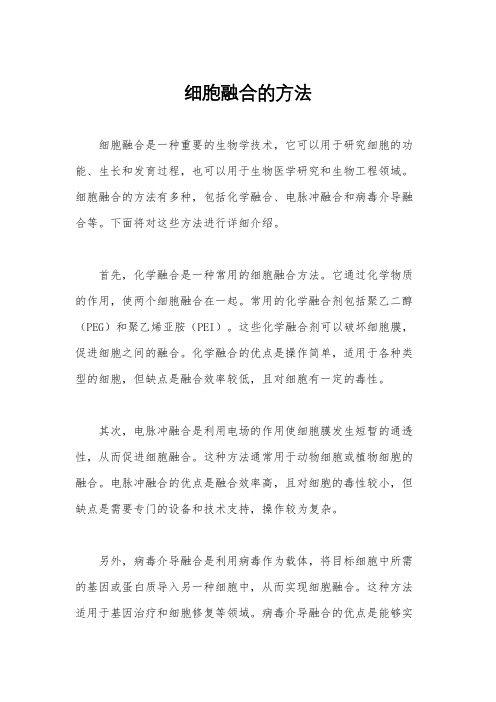 细胞融合的方法

细胞融合是一种重要的生物学技术，它可以用于研究细胞的功能、生长和发育过程，也可以用于生物医学研究和生物工程领域。细胞融合的方法有多种，包括化学融合、电脉冲融合和病毒介导融合等。下面将对这些方法进行详细介绍。

首先，化学融合是一种常用的细胞融合方法。它通过化学物质的作用，使两个细胞融合在一起。常用的化学融合剂包括聚乙二醇（PEG）和聚乙烯亚胺（PEI）。这些化学融合剂可以破坏细胞膜，促进细胞之间的融合。化学融合的优点是操作简单，适用于各种类型的细胞，但缺点是融合效率较低，且对细胞有一定的毒性。

其次，电脉冲融合是利用电场的作用使细胞膜发生短暂的通透性，从而促进细胞融合。这种方法通常用于动物细胞或植物细胞的融合。电脉冲融合的优点是融合效率高，且对细胞的毒性较小，但缺点是需要专门的设备和技术支持，操作较为复杂。

另外，病毒介导融合是利用病毒作为载体，将目标细胞中所需的基因或蛋白质导入另一种细胞中，从而实现细胞融合。这种方法适用于基因治疗和细胞修复等领域。病毒介导融合的优点是能够实